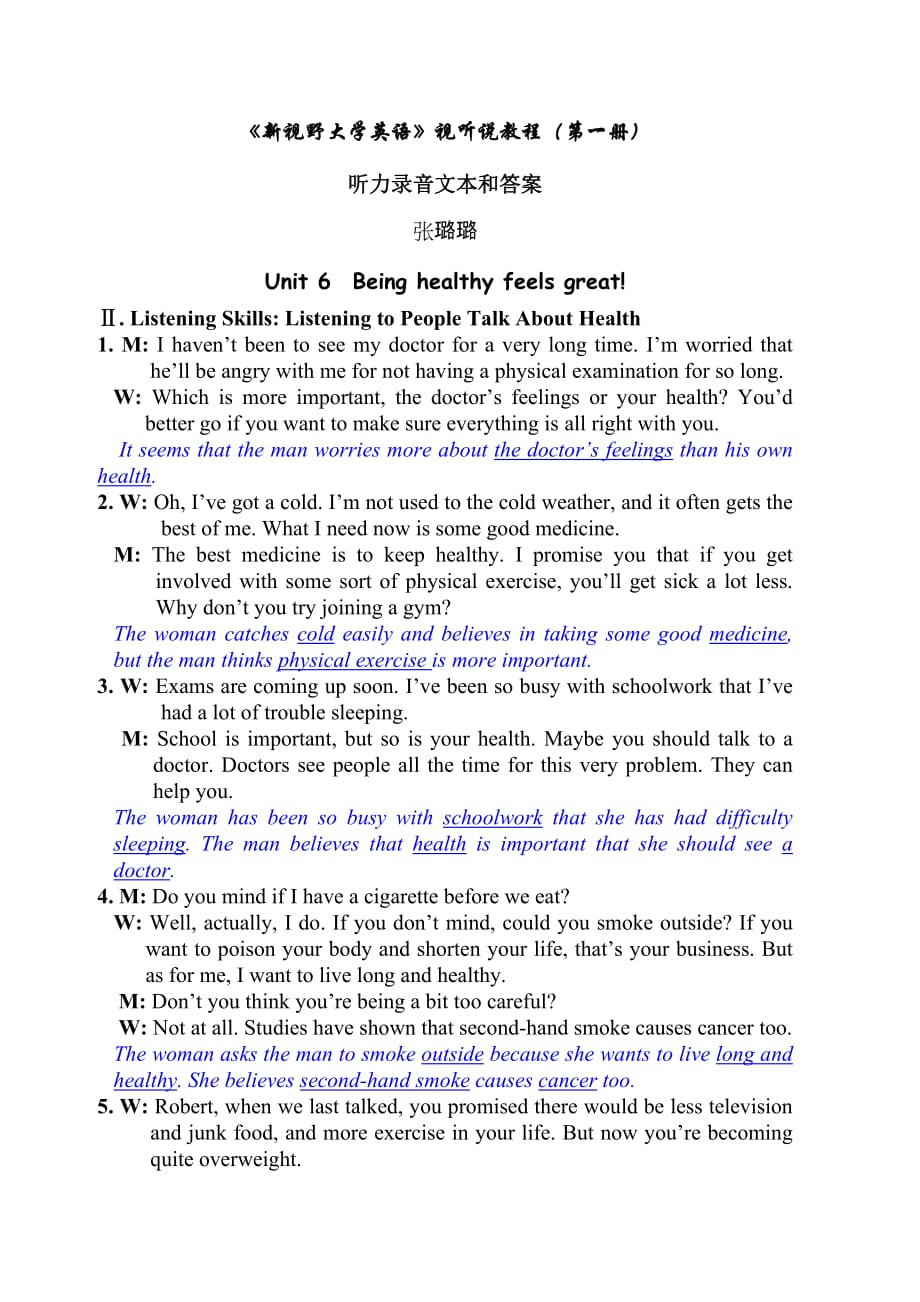 《新视野大学英语》视听说教程（第一册）

听力录音文本和答案

张璐璐

Unit 6 Being healthy feels great!

Ⅱ. Listening Skills: Listening to People Talk About Health

1. M: I haven't been to see my doctor for a very long time. I'm worried that he'll be angry with me for not having a physical examination for so long.

W: Which is more important, the doctor's feelings or your health? You'd better go if you want to make sure everything is all right with you.

It seems that the man worries more about the doctor's feelings than his own health.

2. W: Oh, I've got a cold. I'm not used to the cold weather, and it often gets the best of me. What I need now is some good medicine.

M: The best medicine is to keep healthy. I promise you that if you get involved with some sort of physical exercise, you'll get sick a lot less. Why don't you try joining a gym?

The woman catches cold easily and believes in taking some good medicine, but the man thinks physical exercise is more important.

3. W: Exams are coming up soon. I've been so busy with schoolwork that I've had a lot of trouble sleeping.

M: School is important, but so is your health. Maybe you should talk to a doctor. Doctors see people all the time for this very problem. They can help you.

The woman has been so busy with schoolwork that she has had difficulty sleeping. The man believes that health is important that she should see a doctor.

4. M: Do you mind if I have a cigarette before we eat?

W: Well, actually, I do. If you don't mind, could you smoke outside? If you want to poison your body and shorten your life, that's your business. But as for me, I want to live long and healthy.

M: Don't you think you're being a bit too careful?

W: Not at all. Studies have shown that second-hand smoke causes cancer too.

The woman asks the man to smoke outside because she wants to live long and healthy. She believes second-hand smoke causes cancer too.

5. W: Robert, when we last talked, you promised there would be less television and junk food, and more exercise in your life. But now you're becoming quite overweight.